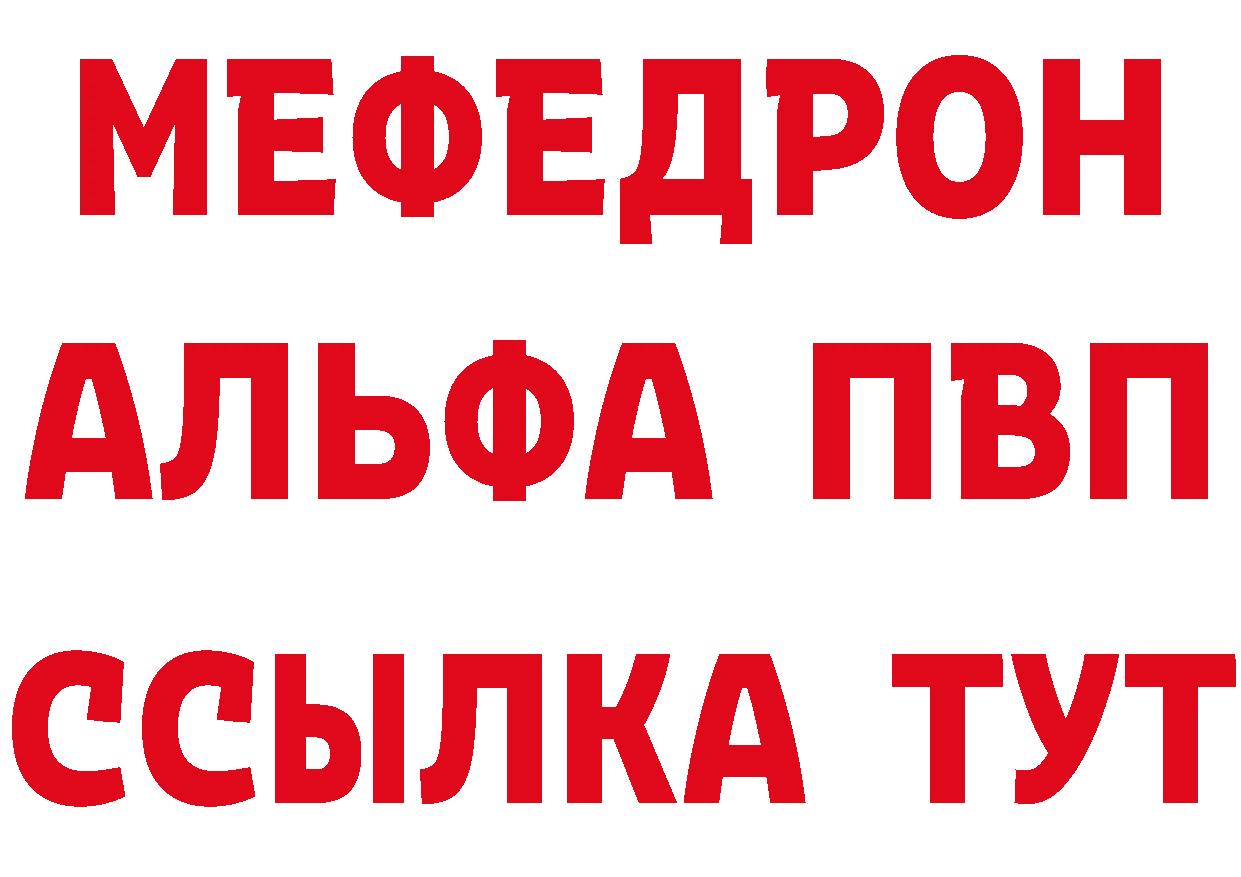 МЕФЕДРОН
АЛЬФА ПВП
ССЫЛКА ТУТ